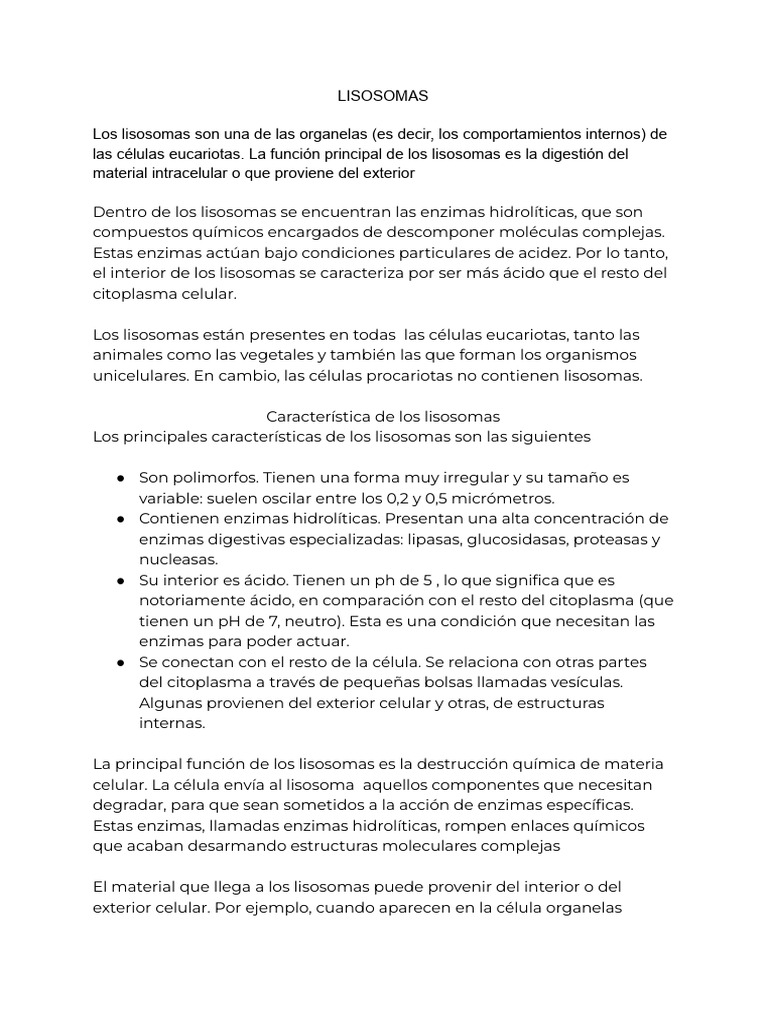 LISOSOMAS

Los lisosomas son una de las organelas (es decir, los comportamientos internos) de las células eucariotas. La función principal de los lisosomas es la digestión del material intracelular o que proviene del exterior

Dentro de los lisosomas se encuentran las enzimas hidrolíticas, que son compuestos químicos encargados de descomponer moléculas complejas. Estas enzimas actúan bajo condiciones particulares de acidez. Por lo tanto, el interior de los lisosomas se caracteriza por ser más ácido que el resto del citoplasma celular.

Los lisosomas están presentes en todas las células eucariotas, tanto las animales como las vegetales y también las que forman los organismos unicelulares. En cambio, las células procariotas no contienen lisosomas.

Característica de los lisosomas
Los principales características de los lisosomas son las siguientes

● Son polimorfos. Tienen una forma muy irregular y su tamaño es variable: suelen oscilar entre los 0,2 y 0,5 micrómetros.
● Contienen enzimas hidrolíticas. Presentan una alta concentración de enzimas digestivas especializadas: lipasas, glucosidasas, proteasas y nucleasas.
● Su interior es ácido. Tienen un ph de 5 , lo que significa que es notoriamente ácido, en comparación con el resto del citoplasma (que tienen un pH de 7, neutro). Esta es una condición que necesitan las enzimas para poder actuar.
● Se conectan con el resto de la célula. Se relaciona con otras partes del citoplasma a través de pequeñas bolsas llamadas vesículas. Algunas provienen del exterior celular y otras, de estructuras internas.

La principal función de los lisosomas es la destrucción química de materia celular. La célula envía al lisosoma aquellos componentes que necesitan degradar, para que sean sometidos a la acción de enzimas específicas. Estas enzimas, llamadas enzimas hidrolíticas, rompen enlaces químicos que acaban desarmando estructuras moleculares complejas

El material que llega a los lisosomas puede provenir del interior o del exterior celular. Por ejemplo, cuando aparecen en la célula organelas